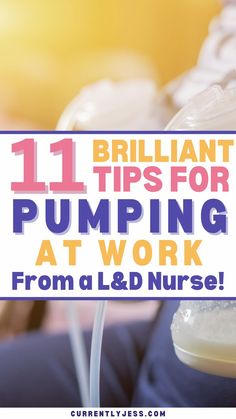 11 BRILLIANT TIPS FOR PUMPING AT WORK
From a L&D Nurse!

CURRENTLYJESS.COM